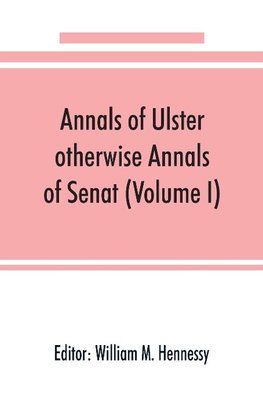 Annals of Ulster otherwise Annals of Senat (Volume I)

Editor: William M. Hennessy